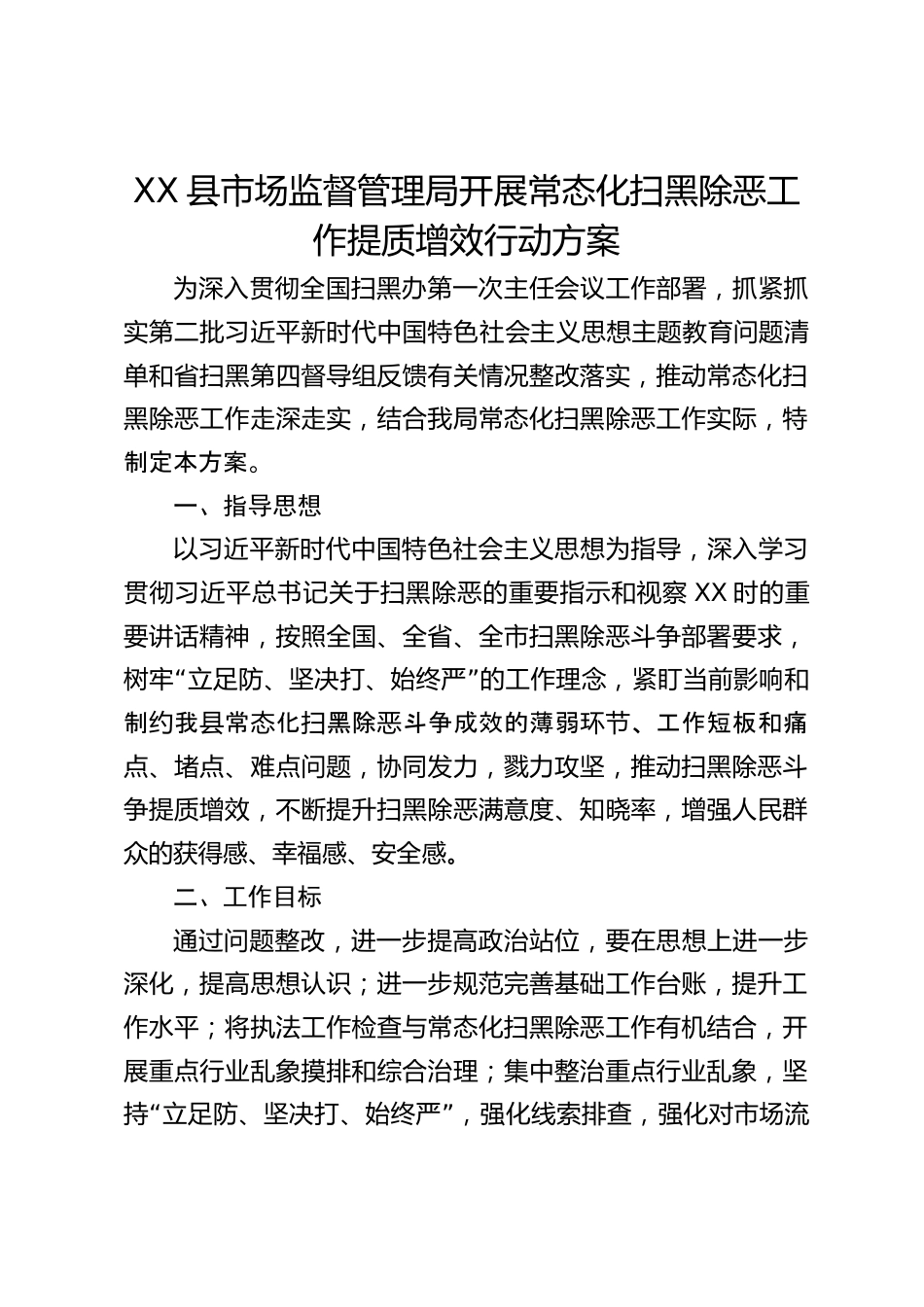 XX县市场监督管理局开展常态化扫黑除恶工作提质增效行动方案

为深入贯彻全国扫黑办第一次主任会议工作部署，抓紧抓实第二批习近平新时代中国特色社会主义思想主题教育问题清单和省扫黑第四督导组反馈有关情况整改落实，推动常态化扫黑除恶工作走深走实，结合我局常态化扫黑除恶工作实际，特制定本方案。

一、指导思想

以习近平新时代中国特色社会主义思想为指导，深入学习贯彻习近平总书记关于扫黑除恶的重要指示和视察XX时的重要讲话精神，按照全国、全省、全市扫黑除恶斗争部署要求，树牢“立足防、坚决打、始终严”的工作理念，紧盯当前影响和制约我县常态化扫黑除恶斗争成效的薄弱环节、工作短板和痛点、堵点、难点问题，协同发力，戮力攻坚，推动扫黑除恶斗争提质增效，不断提升扫黑除恶满意度、知晓率，增强人民群众的获得感、幸福感、安全感。

二、工作目标

通过问题整改，进一步提高政治站位，要在思想上进一步深化，提高思想认识；进一步规范完善基础工作台账，提升工作水平；将执法工作检查与常态化扫黑除恶工作有机结合，开展重点行业乱象摸排和综合治理；集中整治重点行业乱象，坚持“立足防、坚决打、始终严”，强化线索排查，强化对市场流